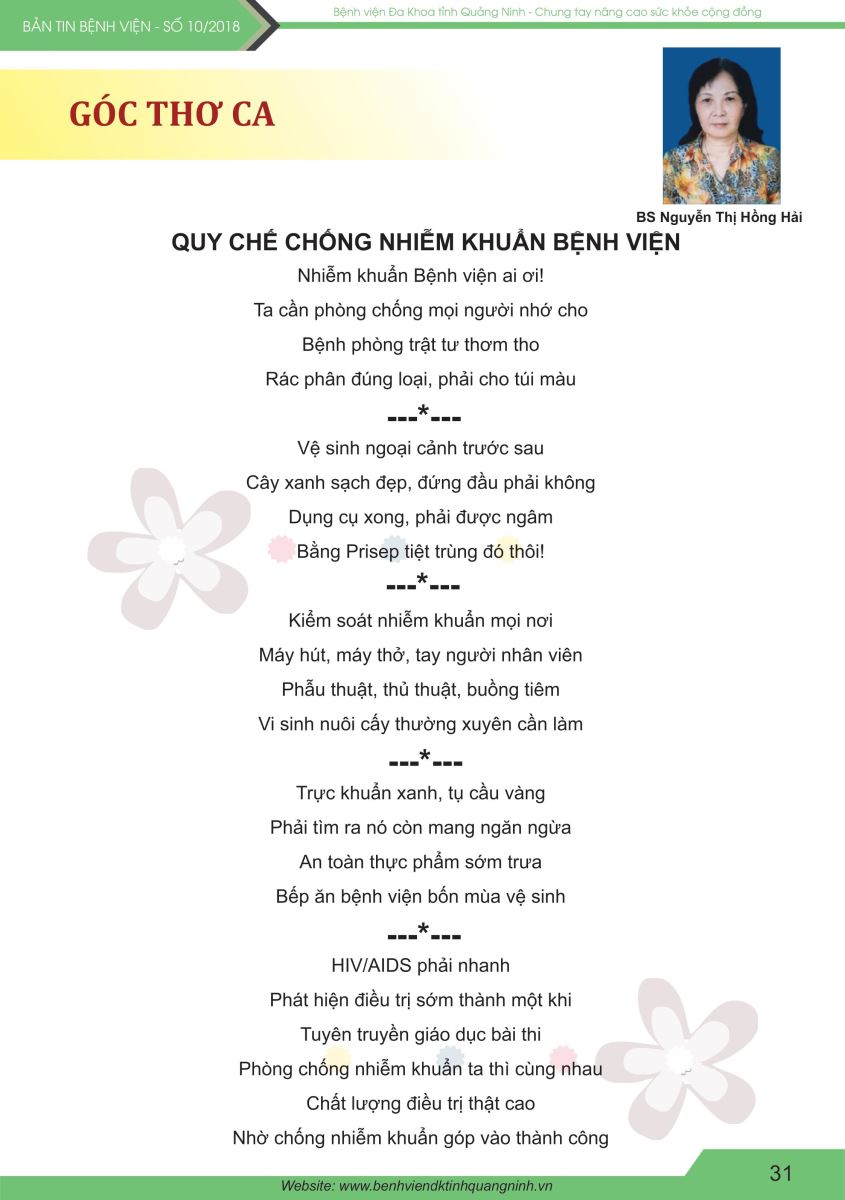 BẢN TIN BỆNH VIỆN - SỐ 10/2018

Bệnh viện Đa Khoa tỉnh Quảng Ninh - Chung tay nâng cao sức khỏe cộng đồng

GÓC THƠ CA

BS Nguyễn Thị Hồng Hải

QUY CHẾ CHỐNG NHIỄM KHUẨN BỆNH VIỆN

Nhiễm khuẩn Bệnh viện ai ơi!
Ta cần phòng chống mọi người nhớ cho
Bệnh phòng trật tư thơm tho
Rác phân đúng loại, phải cho túi màu

---*---

Vệ sinh ngoại cảnh trước sau
Cây xanh sạch đẹp, đứng đầu phải không
Dụng cụ xong, phải được ngâm
Bằng Prisep tiệt trùng đó thôi!

---*---

Kiểm soát nhiễm khuẩn mọi nơi
Máy hút, máy thở, tay người nhân viên
Phẫu thuật, thủ thuật, buồng tiêm
Vi sinh nuôi cấy thường xuyên cần làm

---*---

Trực khuẩn xanh, tụ cầu vàng
Phải tìm ra nó còn mang ngăn ngừa
An toàn thực phẩm sớm trưa
Bếp ăn bệnh viện bốn mùa vệ sinh

---*---

HIV/AIDS phải nhanh
Phát hiện điều trị sớm thành một khi
Tuyên truyền giáo dục bài thi
Phòng chống nhiễm khuẩn ta thì cùng nhau
Chất lượng điều trị thật cao
Nhờ chống nhiễm khuẩn góp vào thành công

Website: www.benhviendktinhquangninh.vn

31